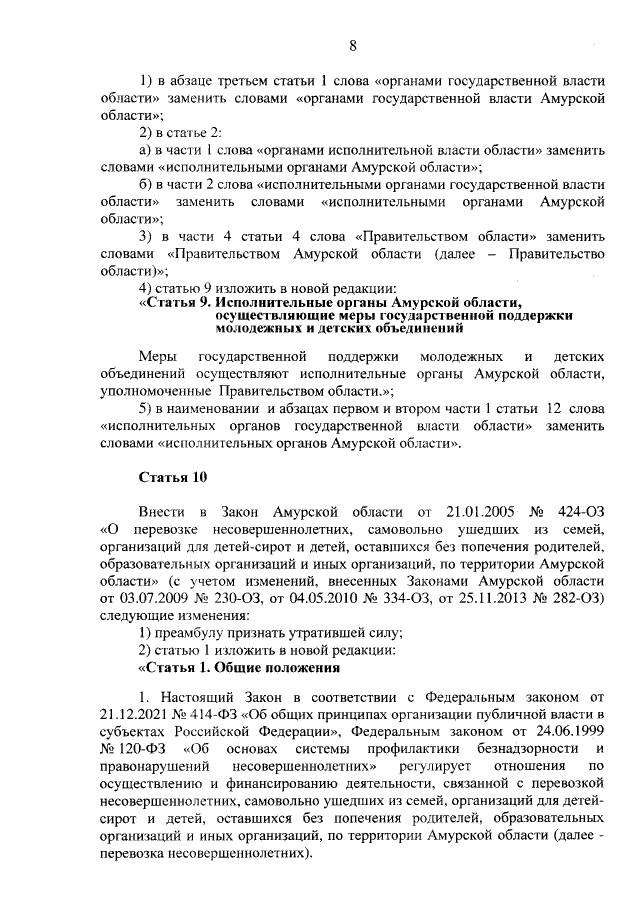 8

1) в абзаце третьем статьи 1 слова «органами государственной власти области» заменить словами «органами государственной власти Амурской области»;

2) в статье 2:

а) в части 1 слова «органами исполнительной власти области» заменить словами «исполнительными органами Амурской области»;

б) в части 2 слова «исполнительными органами государственной власти области» заменить словами «исполнительными органами Амурской области»;

3) в части 4 статьи 4 слова «Правительством области» заменить словами «Правительством Амурской области (далее – Правительство области)»;

4) статью 9 изложить в новой редакции:

«Статья 9. Исполнительные органы Амурской области, осуществляющие меры государственной поддержки молодежных и детских объединений

Меры государственной поддержки молодежных и детских объединений осуществляют исполнительные органы Амурской области, уполномоченные Правительством области.»;

5) в наименовании и абзацах первом и втором части 1 статьи 12 слова «исполнительных органов государственной власти области» заменить словами «исполнительных органов Амурской области».

Статья 10

Внести в Закон Амурской области от 21.01.2005 № 424-ОЗ «О перевозке несовершеннолетних, самовольно ушедших из семей, организаций для детей-сирот и детей, оставшихся без попечения родителей, образовательных организаций и иных организаций, по территории Амурской области» (с учетом изменений, внесенных Законами Амурской области от 03.07.2009 № 230-ОЗ, от 04.05.2010 № 334-ОЗ, от 25.11.2013 № 282-ОЗ) следующие изменения:

1) преамбулу признать утратившей силу;

2) статью 1 изложить в новой редакции:

«Статья 1. Общие положения

1. Настоящий Закон в соответствии с Федеральным законом от 21.12.2021 № 414-ФЗ «Об общих принципах организации публичной власти в субъектах Российской Федерации», Федеральным законом от 24.06.1999 № 120-ФЗ «Об основах системы профилактики безнадзорности и правонарушений несовершеннолетних» регулирует отношения по осуществлению и финансированию деятельности, связанной с перевозкой несовершеннолетних, самовольно ушедших из семей, организаций для детей-сирот и детей, оставшихся без попечения родителей, образовательных организаций и иных организаций, по территории Амурской области (далее - перевозка несовершеннолетних).